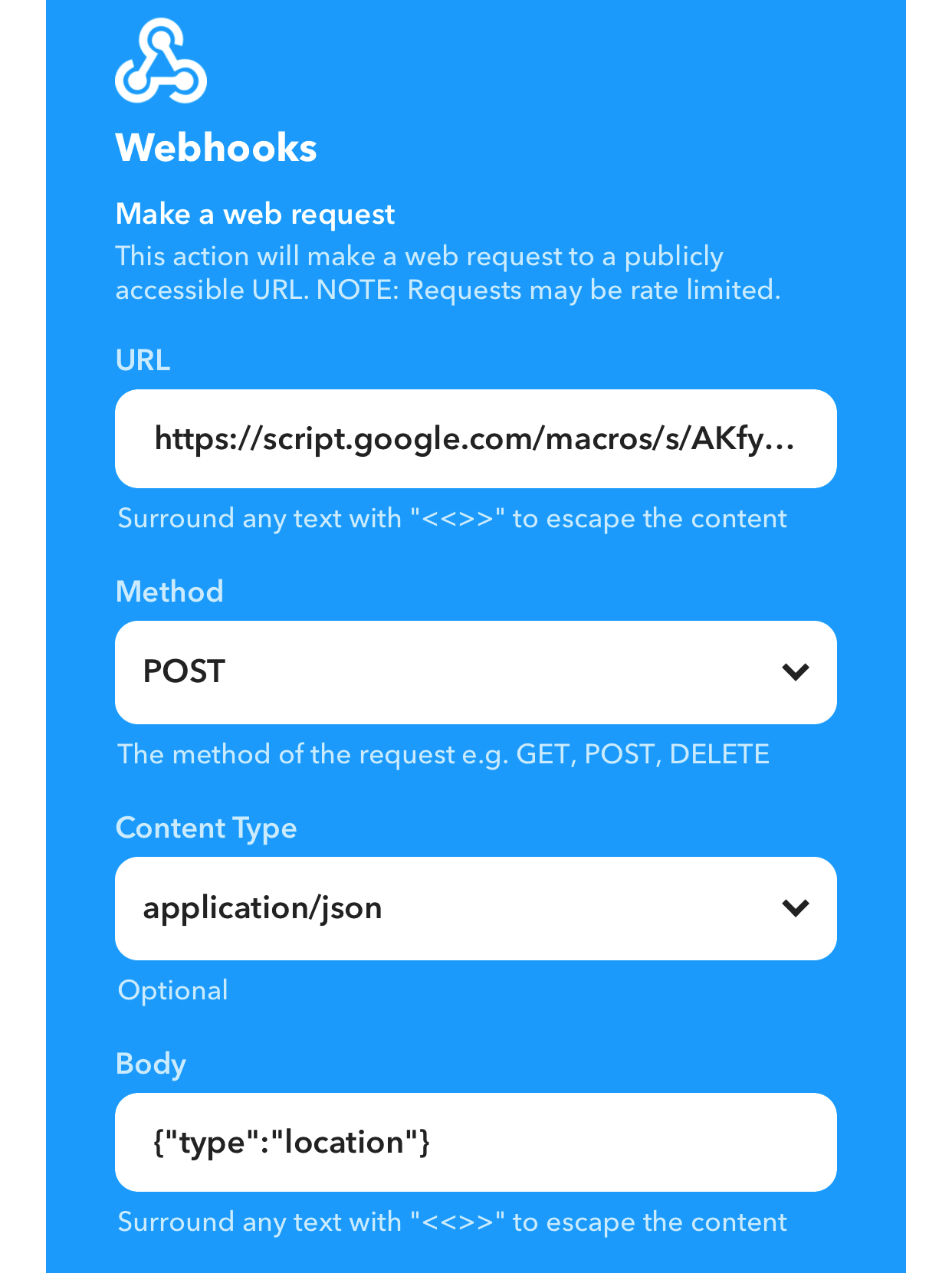 Webhooks

Make a web request

This action will make a web request to a publicly accessible URL. NOTE: Requests may be rate limited.

URL

https://script.google.com/macros/s/AKfy...

Surround any text with "<<>>" to escape the content

Method

POST

The method of the request e.g. GET, POST, DELETE

Content Type

application/json

Optional

Body

{"type":"location"}

Surround any text with "<<>>" to escape the content